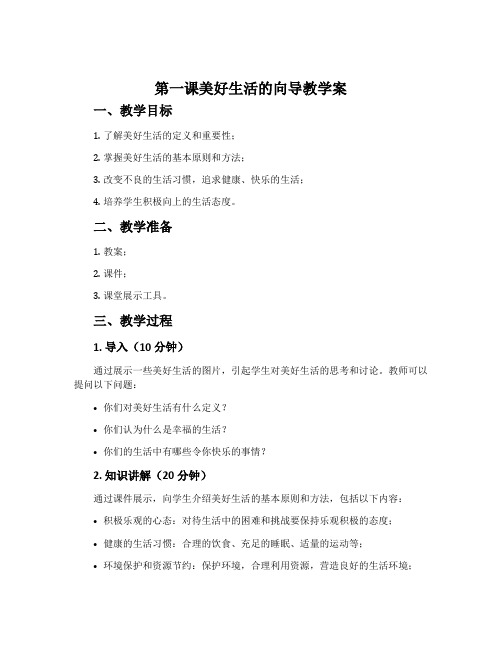 第一课美好生活的向导教学案

一、教学目标

1. 了解美好生活的定义和重要性；

2. 掌握美好生活的基本原则和方法；

3. 改变不良的生活习惯，追求健康、快乐的生活；

4. 培养学生积极向上的生活态度。

二、教学准备

1. 教案；

2. 课件；

3. 课堂展示工具。

三、教学过程

1. 导入（10 分钟）

通过展示一些美好生活的图片，引起学生对美好生活的思考和讨论。教师可以提问以下问题：

• 你们对美好生活有什么定义？

• 你们认为什么是幸福的生活？

• 你们的生活中有哪些令你快乐的事情？

2. 知识讲解（20 分钟）

通过课件展示，向学生介绍美好生活的基本原则和方法，包括以下内容：

• 积极乐观的心态：对待生活中的困难和挑战要保持乐观积极的态度；

• 健康的生活习惯：合理的饮食、充足的睡眠、适量的运动等；

• 环境保护和资源节约：保护环境，合理利用资源，营造良好的生活环境；